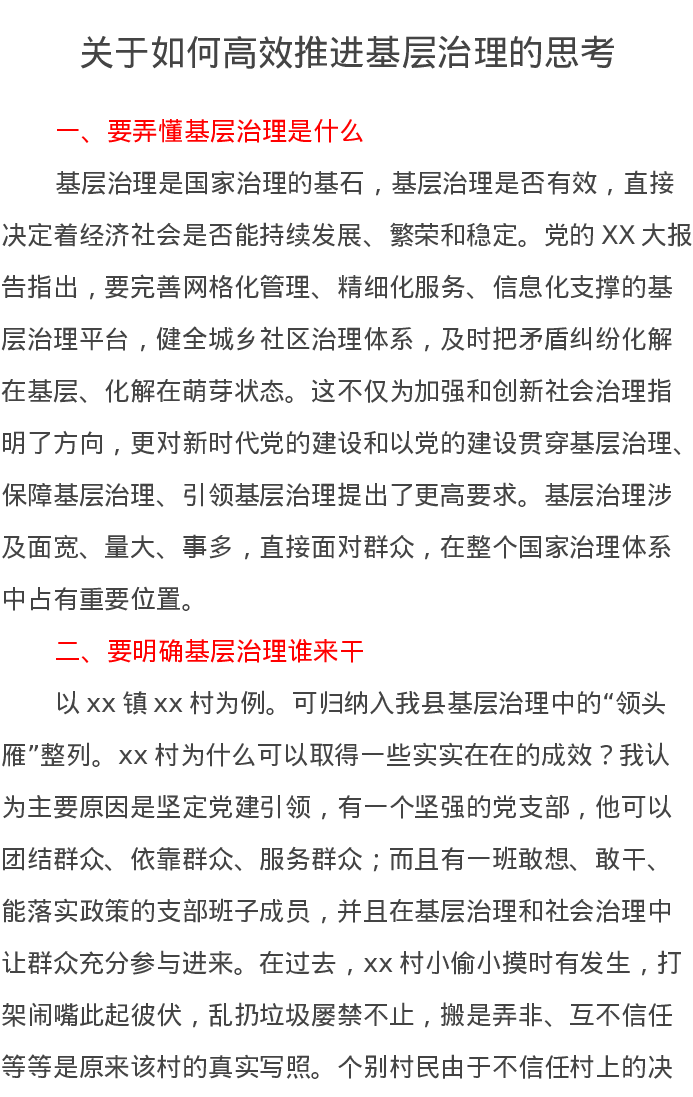 关于如何高效推进基层治理的思考

一、要弄懂基层治理是什么

基层治理是国家治理的基石，基层治理是否有效，直接决定着经济社会是否能持续发展、繁荣和稳定。党的 XX 大报告指出，要完善网格化管理、精细化服务、信息化支撑的基层治理平台，健全城乡社区治理体系，及时把矛盾纠纷化解在基层、化解在萌芽状态。这不仅为加强和创新社会治理指明了方向，更对新时代党的建设和以党的建设贯穿基层治理、保障基层治理、引领基层治理提出了更高要求。基层治理涉及面宽、量大、事多，直接面对群众，在整个国家治理体系中占有重要位置。

二、要明确基层治理谁来干

以 xx 镇 xx 村为例。可归纳入我县基层治理中的“领头雁”整列。xx 村为什么可以取得一些实实在在的成效？我认为主要原因是坚定党建引领，有一个坚强的党支部，他可以团结群众、依靠群众、服务群众；而且有一班敢想、敢干、能落实政策的支部班子成员，并且在基层治理和社会治理中让群众充分参与进来。在过去，xx 村小偷小摸时有发生，打架闹嘴此起彼伏，乱扔垃圾屡禁不止，搬是弄非、互不信任等等是原来该村的真实写照。个别村民由于不信任村上的决